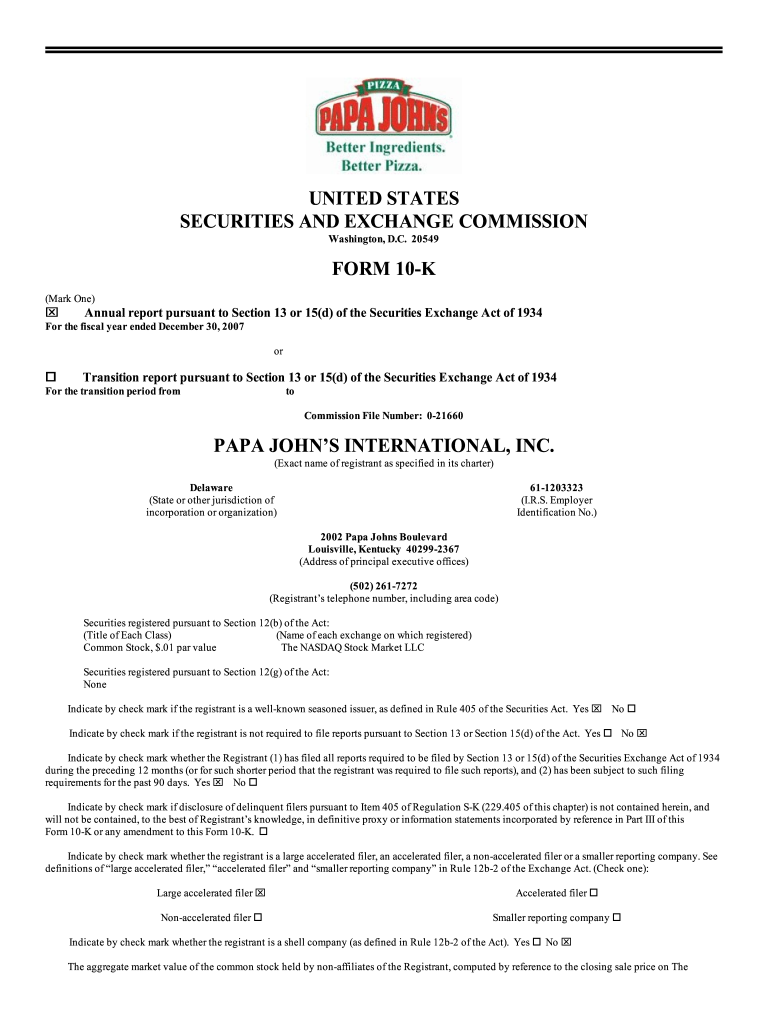 PIZZA
PAPA JOHNS
Better Ingredients.
Better Pizza.

UNITED STATES
SECURITIES AND EXCHANGE COMMISSION
Washington, D.C. 20549

FORM 10-K

(Mark One)
☒ Annual report pursuant to Section 13 or 15(d) of the Securities Exchange Act of 1934
For the fiscal year ended December 30, 2007

or

☐ Transition report pursuant to Section 13 or 15(d) of the Securities Exchange Act of 1934
For the transition period from to

Commission File Number: 0-21660

PAPA JOHN'S INTERNATIONAL, INC.
(Exact name of registrant as specified in its charter)

Delaware
(State or other jurisdiction of incorporation or organization)

61-1203323
(I.R.S. Employer Identification No.)

2002 Papa Johns Boulevard
Louisville, Kentucky 40299-2367
(Address of principal executive offices)

(502) 261-7272
(Registrant's telephone number, including area code)

Securities registered pursuant to Section 12(b) of the Act:
(Title of Each Class) (Name of each exchange on which registered)
Common Stock, $.01 par value The NASDAQ Stock Market LLC

Securities registered pursuant to Section 12(g) of the Act:
None

Indicate by check mark if the registrant is a well-known seasoned issuer, as defined in Rule 405 of the Securities Act. Yes ☒ No ☐

Indicate by check mark if the registrant is not required to file reports pursuant to Section 13 or Section 15(d) of the Act. Yes ☐ No ☒

Indicate by check mark whether the Registrant (1) has filed all reports required to be filed by Section 13 or 15(d) of the Securities Exchange Act of 1934 during the preceding 12 months (or for such shorter period that the registrant was required to file such reports), and (2) has been subject to such filing requirements for the past 90 days. Yes ☒ No ☐

Indicate by check mark if disclosure of delinquent filers pursuant to Item 405 of Regulation S-K (229.405 of this chapter) is not contained herein, and will not be contained, to the best of Registrant's knowledge, in definitive proxy or information statements incorporated by reference in Part III of this Form 10-K or any amendment to this Form 10-K. ☐

Indicate by check mark whether the registrant is a large accelerated filer, an accelerated filer, a non-accelerated filer or a smaller reporting company. See definitions of "large accelerated filer," "accelerated filer" and "smaller reporting company" in Rule 12b-2 of the Exchange Act. (Check one):

Large accelerated filer ☒ Accelerated filer ☐

Non-accelerated filer ☐ Smaller reporting company ☐

Indicate by check mark whether the registrant is a shell company (as defined in Rule 12b-2 of the Act). Yes ☐ No ☒

The aggregate market value of the common stock held by non-affiliates of the Registrant, computed by reference to the closing sale price on The